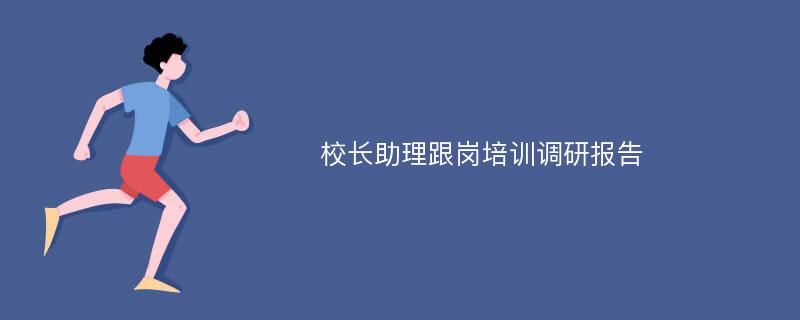 校长助理跟岗培训调研报告